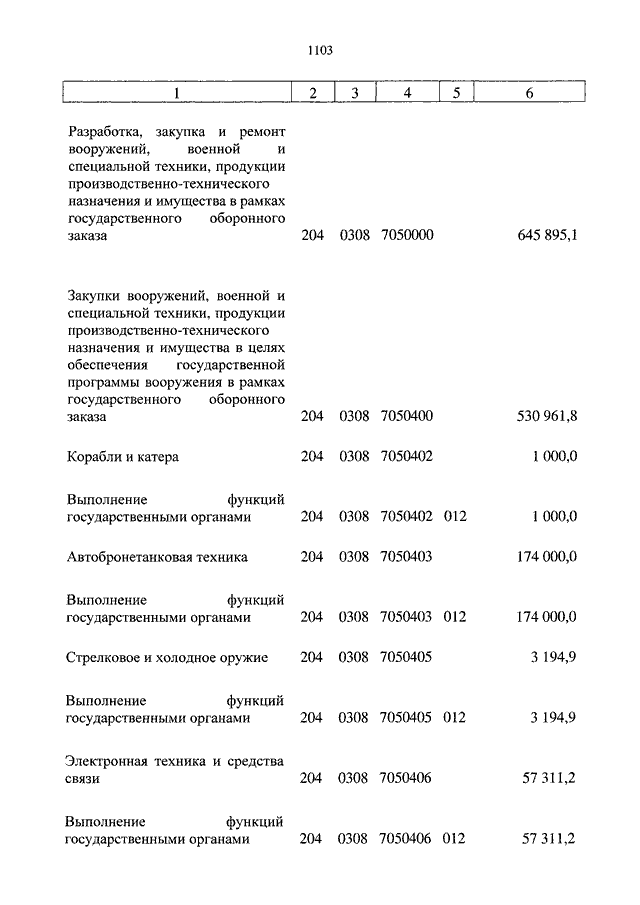 1103

| 1 | 2 | 3 | 4 | 5 | 6 |
|---|---|---|---|---|---|
| Разработка, закупка и ремонт вооружений, военной и специальной техники, продукции производственно-технического назначения и имущества в рамках государственного оборонного заказа | 204 | 0308 | 7050000 | | 645 895,1 |
| Закупки вооружений, военной и специальной техники, продукции производственно-технического назначения и имущества в целях обеспечения государственной программы вооружения в рамках государственного оборонного заказа | 204 | 0308 | 7050400 | | 530 961,8 |
| Корабли и катера | 204 | 0308 | 7050402 | | 1 000,0 |
| Выполнение функций государственными органами | 204 | 0308 | 7050402 | 012 | 1 000,0 |
| Автобронетанковая техника | 204 | 0308 | 7050403 | | 174 000,0 |
| Выполнение функций государственными органами | 204 | 0308 | 7050403 | 012 | 174 000,0 |
| Стрелковое и холодное оружие | 204 | 0308 | 7050405 | | 3 194,9 |
| Выполнение функций государственными органами | 204 | 0308 | 7050405 | 012 | 3 194,9 |
| Электронная техника и средства связи | 204 | 0308 | 7050406 | | 57 311,2 |
| Выполнение функций государственными органами | 204 | 0308 | 7050406 | 012 | 57 311,2 |